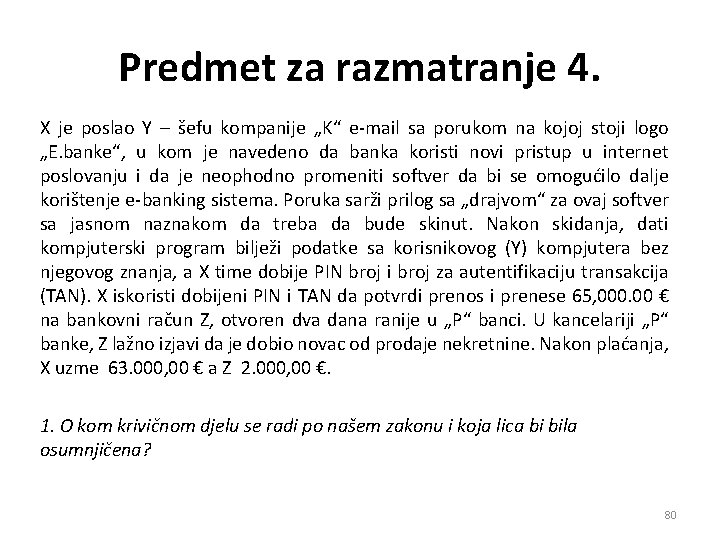 Predmet za razmatranje 4.

X je poslao Y – šefu kompanije „K“ e-mail sa porukom na kojoj stoji logo „E.banke“, u kom je navedeno da banka koristi novi pristup u internet poslovanju i da je neophodno promeniti softver da bi se omogućilo dalje korištenje e-banking sistema. Poruka sarži prilog sa „drajvom“ za ovaj softver sa jasnom naznakom da treba da bude skinut. Nakon skidanja, dati kompjuterski program bilježi podatke sa korisnikovog (Y) kompjutera bez njegovog znanja, a X time dobije PIN broj i broj za autentifikaciju transakcija (TAN). X iskoristi dobijeni PIN i TAN da potvrdi prenos i prenese 65,000.00 € na bankovni račun Z, otvoren dva dana ranije u „P“ banci. U kancelariji „P“ banke, Z lažno izjavi da je dobio novac od prodaje nekretnine. Nakon plaćanja, X uzme 63.000,00 € a Z 2.000,00 €.

1. O kom krivičnom djelu se radi po našem zakonu i koja lica bi bila osumnjičena?

80